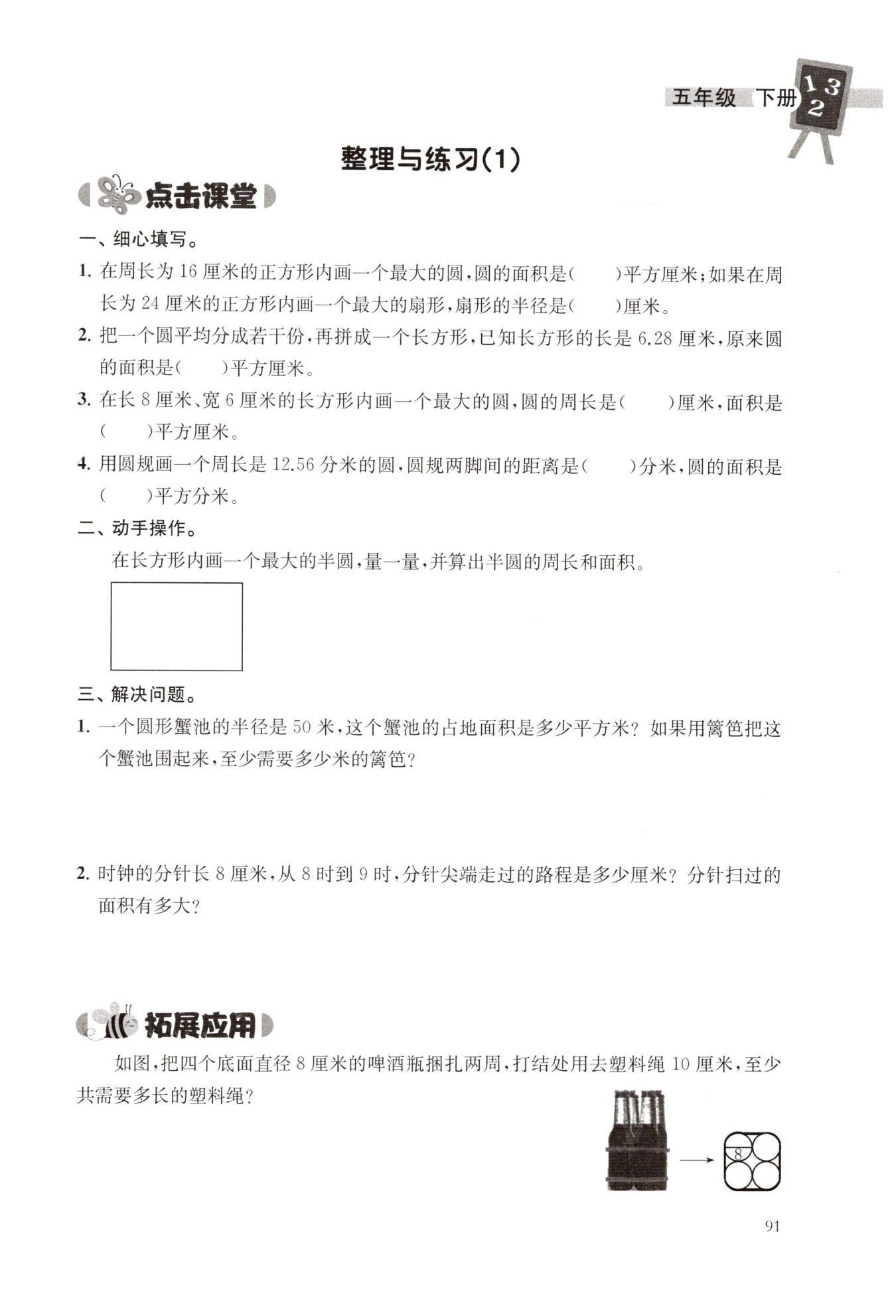 五年级 下册 1 3 2

整理与练习(1)

点击课堂

一、细心填写。

1. 在周长为 16 厘米的正方形内画一个最大的圆,圆的面积是(　　)平方厘米;如果在周长为 24 厘米的正方形内画一个最大的扇形,扇形的半径是(　　)厘米。

2. 把一个圆平均分成若干份,再拼成一个长方形,已知长方形的长是 6.28 厘米,原来圆的面积是(　　)平方厘米。

3. 在长 8 厘米、宽 6 厘米的长方形内画一个最大的圆,圆的周长是(　　)厘米,面积是(　　)平方厘米。

4. 用圆规画一个周长是 12.56 分米的圆,圆规两脚间的距离是(　　)分米,圆的面积是(　　)平方分米。

二、动手操作。

在长方形内画一个最大的半圆,量一量,并算出半圆的周长和面积。

三、解决问题。

1. 一个圆形蟹池的半径是 50 米,这个蟹池的占地面积是多少平方米? 如果用篱笆把这个蟹池围起来,至少需要多少米的篱笆?

2. 时钟的分针长 8 厘米,从 8 时到 9 时,分针尖端走过的路程是多少厘米? 分针扫过的面积有多大?

拓展应用

如图,把四个底面直径 8 厘米的啤酒瓶捆扎两周,打结处用去塑料绳 10 厘米,至少共需要多长的塑料绳?

8

91